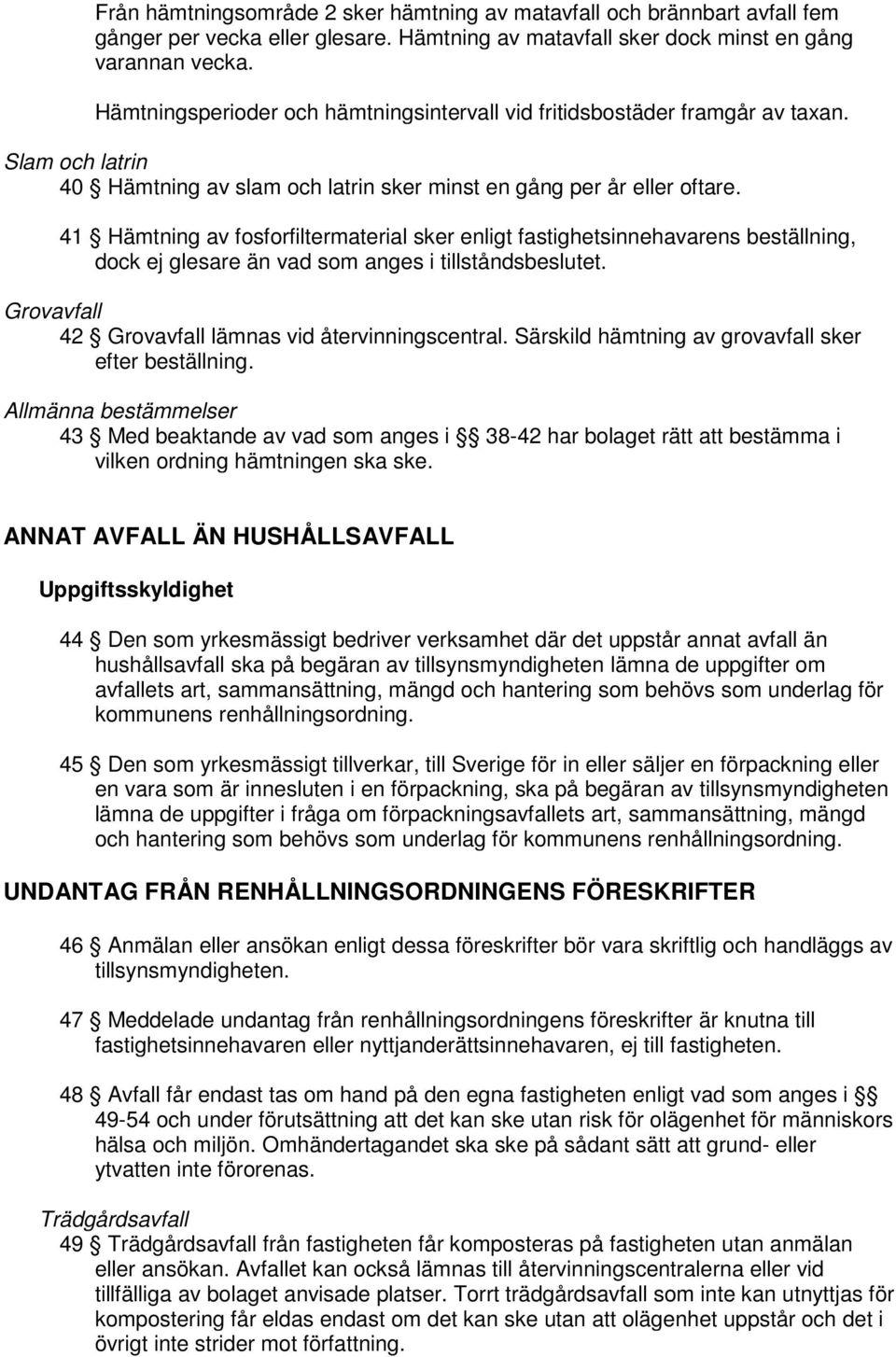 Från hämtningsområde 2 sker hämtning av matavfall och brännbart avfall fem gånger per vecka eller glesare. Hämtning av matavfall sker dock minst en gång varannan vecka.

Hämtningsperioder och hämtningsintervall vid fritidsbostäder framgår av taxan.

Slam och latrin

40 § Hämtning av slam och latrin sker minst en gång per år eller oftare.

41 § Hämtning av fosforfiltermaterial sker enligt fastighetsinnehavarens beställning, dock ej glesare än vad som anges i tillståndsbeslutet.

Grovavfall

42 § Grovavfall lämnas vid återvinningscentral. Särskild hämtning av grovavfall sker efter beställning.

Allmänna bestämmelser

43 § Med beaktande av vad som anges i §§ 38-42 har bolaget rätt att bestämma i vilken ordning hämtningen ska ske.

ANNAT AVFALL ÄN HUSHÅLLSAVFALL

Uppgiftsskyldighet

44 § Den som yrkesmässigt bedriver verksamhet där det uppstår annat avfall än hushållsavfall ska på begäran av tillsynsmyndigheten lämna de uppgifter om avfallets art, sammansättning, mängd och hantering som behövs som underlag för kommunens renhållningsordning.

45 § Den som yrkesmässigt tillverkar, till Sverige för in eller säljer en förpackning eller en vara som är innesluten i en förpackning, ska på begäran av tillsynsmyndigheten lämna de uppgifter i fråga om förpackningsavfallets art, sammansättning, mängd och hantering som behövs som underlag för kommunens renhållningsordning.

UNDANTAG FRÅN RENHÅLLNINGSORDNINGENS FÖRESKRIFTER

46 § Anmälan eller ansökan enligt dessa föreskrifter bör vara skriftlig och handläggs av tillsynsmyndigheten.

47 § Meddelade undantag från renhållningsordningens föreskrifter är knutna till fastighetsinnehavaren eller nyttjanderättsinnehavaren, ej till fastigheten.

48 § Avfall får endast tas om hand på den egna fastigheten enligt vad som anges i §§ 49-54 och under förutsättning att det kan ske utan risk för olägenhet för människors hälsa och miljön. Omhändertagandet ska ske på sådant sätt att grund- eller ytvatten inte förorenas.

Trädgårdsavfall

49 § Trädgårdsavfall från fastigheten får komposteras på fastigheten utan anmälan eller ansökan. Avfallet kan också lämnas till återvinningscentralerna eller vid tillfälliga av bolaget anvisade platser. Torrt trädgårdsavfall som inte kan utnyttjas för kompostering får eldas endast om det kan ske utan att olägenhet uppstår och det i övrigt inte strider mot författning.